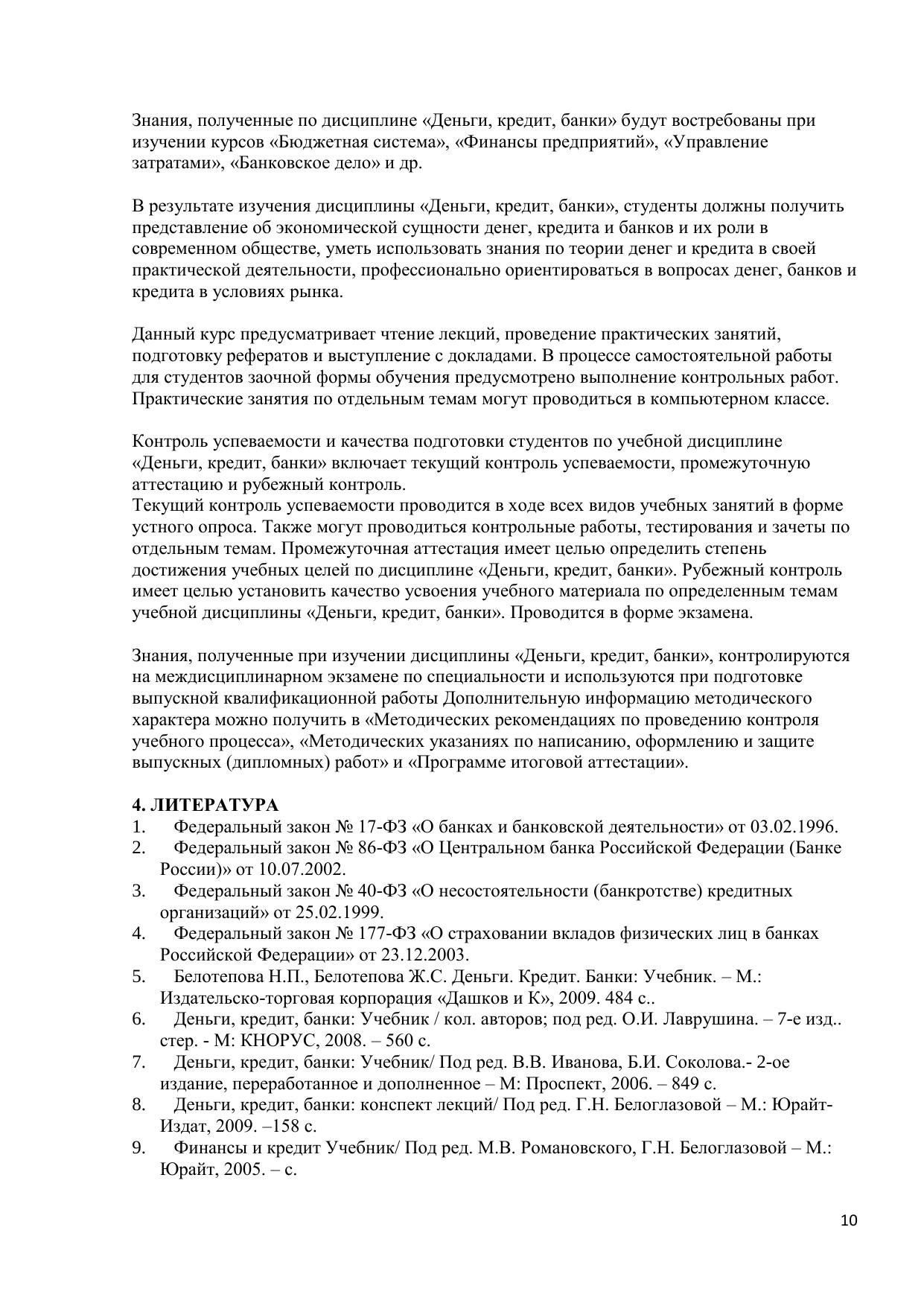 Знания, полученные по дисциплине «Деньги, кредит, банки» будут востребованы при изучении курсов «Бюджетная система», «Финансы предприятий», «Управление затратами», «Банковское дело» и др.

В результате изучения дисциплины «Деньги, кредит, банки», студенты должны получить представление об экономической сущности денег, кредита и банков и их роли в современном обществе, уметь использовать знания по теории денег и кредита в своей практической деятельности, профессионально ориентироваться в вопросах денег, банков и кредита в условиях рынка.

Данный курс предусматривает чтение лекций, проведение практических занятий, подготовку рефератов и выступление с докладами. В процессе самостоятельной работы для студентов заочной формы обучения предусмотрено выполнение контрольных работ. Практические занятия по отдельным темам могут проводиться в компьютерном классе.

Контроль успеваемости и качества подготовки студентов по учебной дисциплине «Деньги, кредит, банки» включает текущий контроль успеваемости, промежуточную аттестацию и рубежный контроль.
Текущий контроль успеваемости проводится в ходе всех видов учебных занятий в форме устного опроса. Также могут проводиться контрольные работы, тестирования и зачеты по отдельным темам. Промежуточная аттестация имеет целью определить степень достижения учебных целей по дисциплине «Деньги, кредит, банки». Рубежный контроль имеет целью установить качество усвоения учебного материала по определенным темам учебной дисциплины «Деньги, кредит, банки». Проводится в форме экзамена.

Знания, полученные при изучении дисциплины «Деньги, кредит, банки», контролируются на междисциплинарном экзамене по специальности и используются при подготовке выпускной квалификационной работы Дополнительную информацию методического характера можно получить в «Методических рекомендациях по проведению контроля учебного процесса», «Методических указаниях по написанию, оформлению и защите выпускных (дипломных) работ» и «Программе итоговой аттестации».

4. ЛИТЕРАТУРА
1. Федеральный закон № 17-ФЗ «О банках и банковской деятельности» от 03.02.1996.
2. Федеральный закон № 86-ФЗ «О Центральном банка Российской Федерации (Банке России)» от 10.07.2002.
3. Федеральный закон № 40-ФЗ «О несостоятельности (банкротстве) кредитных организаций» от 25.02.1999.
4. Федеральный закон № 177-ФЗ «О страховании вкладов физических лиц в банках Российской Федерации» от 23.12.2003.
5. Белотепова Н.П., Белотепова Ж.С. Деньги. Кредит. Банки: Учебник. – М.: Издательско-торговая корпорация «Дашков и К», 2009. 484 с..
6. Деньги, кредит, банки: Учебник / кол. авторов; под ред. О.И. Лаврушина. – 7-е изд.. стер. - М: КНОРУС, 2008. – 560 с.
7. Деньги, кредит, банки: Учебник/ Под ред. В.В. Иванова, Б.И. Соколова.- 2-ое издание, переработанное и дополненное – М: Проспект, 2006. – 849 с.
8. Деньги, кредит, банки: конспект лекций/ Под ред. Г.Н. Белоглазовой – М.: Юрайт-Издат, 2009. –158 с.
9. Финансы и кредит Учебник/ Под ред. М.В. Романовского, Г.Н. Белоглазовой – М.: Юрайт, 2005. – с.

10